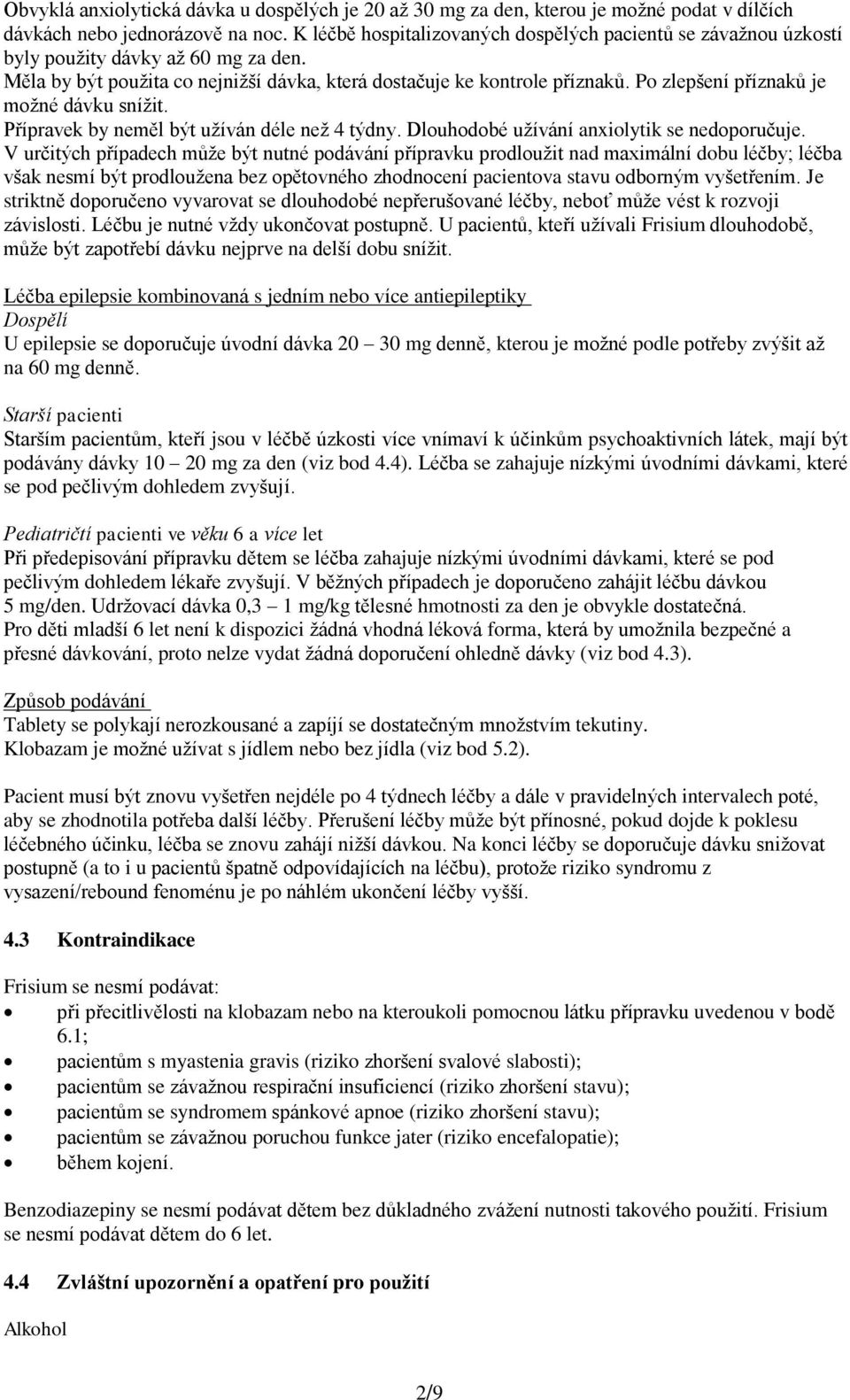 Obvyklá anxiolytická dávka u dospělých je 20 až 30 mg za den, kterou je možné podat v dílčích dávkách nebo jednorázově na noc. K léčbě hospitalizovaných dospělých pacientů se závažnou úzkostí byly použity dávky až 60 mg za den.
Měla by být použita co nejnižší dávka, která dostačuje ke kontrole příznaků. Po zlepšení příznaků je možné dávku snížit.
Přípravek by neměl být užíván déle než 4 týdny. Dlouhodobé užívání anxiolytik se nedoporučuje. V určitých případech může být nutné podávání přípravku prodloužit nad maximální dobu léčby; léčba však nesmí být prodloužena bez opětovného zhodnocení pacientova stavu odborným vyšetřením. Je striktně doporučeno vyvarovat se dlouhodobé nepřerušované léčby, neboť může vést k rozvoji závislosti. Léčbu je nutné vždy ukončovat postupně. U pacientů, kteří užívali Frisium dlouhodobě, může být zapotřebí dávku nejprve na delší dobu snížit.

Léčba epilepsie kombinovaná s jedním nebo více antiepileptiky
Dospělí
U epilepsie se doporučuje úvodní dávka 20 – 30 mg denně, kterou je možné podle potřeby zvýšit až na 60 mg denně.

Starší pacienti
Starším pacientům, kteří jsou v léčbě úzkosti více vnímaví k účinkům psychoaktivních látek, mají být podávány dávky 10 – 20 mg za den (viz bod 4.4). Léčba se zahajuje nízkými úvodními dávkami, které se pod pečlivým dohledem zvyšují.

Pediatričtí pacienti ve věku 6 a více let
Při předepisování přípravku dětem se léčba zahajuje nízkými úvodními dávkami, které se pod pečlivým dohledem lékaře zvyšují. V běžných případech je doporučeno zahájit léčbu dávkou 5 mg/den. Udržovací dávka 0,3 – 1 mg/kg tělesné hmotnosti za den je obvykle dostatečná.
Pro děti mladší 6 let není k dispozici žádná vhodná léková forma, která by umožnila bezpečné a přesné dávkování, proto nelze vydat žádná doporučení ohledně dávky (viz bod 4.3).

Způsob podávání
Tablety se polykají nerozkousané a zapíjí se dostatečným množstvím tekutiny.
Klobazam je možné užívat s jídlem nebo bez jídla (viz bod 5.2).

Pacient musí být znovu vyšetřen nejdéle po 4 týdnech léčby a dále v pravidelných intervalech poté, aby se zhodnotila potřeba další léčby. Přerušení léčby může být přínosné, pokud dojde k poklesu léčebného účinku, léčba se znovu zahájí nižší dávkou. Na konci léčby se doporučuje dávku snižovat postupně (a to i u pacientů špatně odpovídajících na léčbu), protože riziko syndromu z vysazení/rebound fenoménu je po náhlém ukončení léčby vyšší.

4.3 Kontraindikace

Frisium se nesmí podávat:
• při přecitlivělosti na klobazam nebo na kteroukoli pomocnou látku přípravku uvedenou v bodě 6.1;
• pacientům s myastenia gravis (riziko zhoršení svalové slabosti);
• pacientům se závažnou respirační insuficiencí (riziko zhoršení stavu);
• pacientům se syndromem spánkové apnoe (riziko zhoršení stavu);
• pacientům se závažnou poruchou funkce jater (riziko encefalopatie);
• během kojení.

Benzodiazepiny se nesmí podávat dětem bez důkladného zvážení nutnosti takového použití. Frisium se nesmí podávat dětem do 6 let.

4.4 Zvláštní upozornění a opatření pro použití

Alkohol

2/9